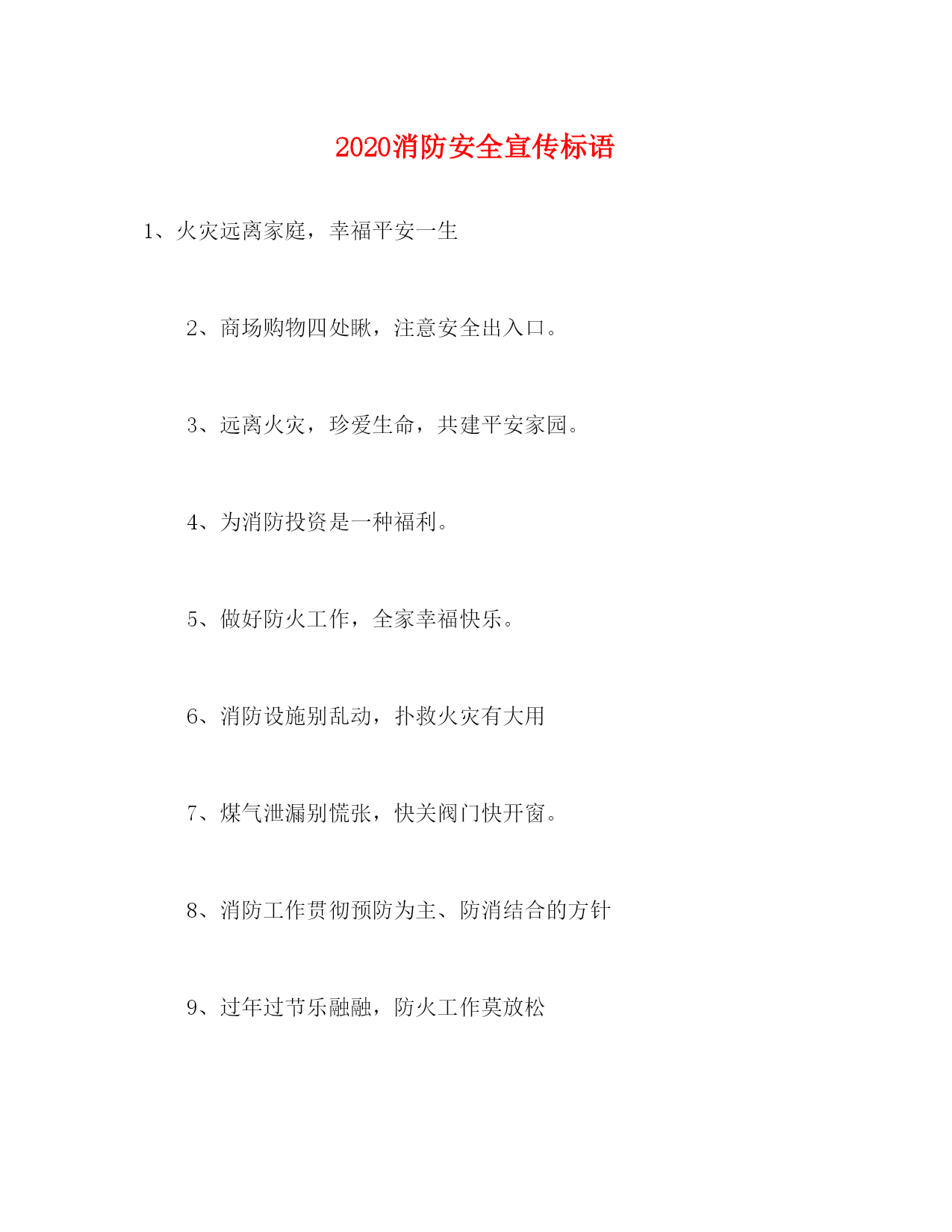 2020消防安全宣传标语

1、火灾远离家庭，幸福平安一生

2、商场购物四处瞅，注意安全出入口。

3、远离火灾，珍爱生命，共建平安家园。

4、为消防投资是一种福利。

5、做好防火工作，全家幸福快乐。

6、消防设施别乱动，扑救火灾有大用

7、煤气泄漏别慌张，快关阀门快开窗。

8、消防工作贯彻预防为主、防消结合的方针

9、过年过节乐融融，防火工作莫放松